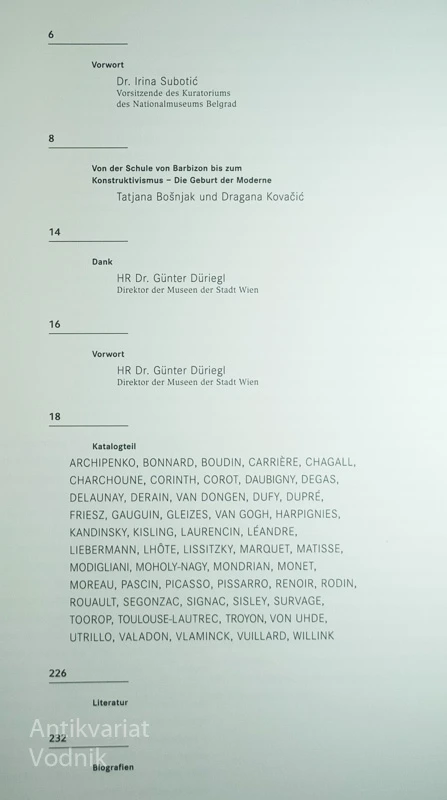 6

Vorwort

Dr. Irina Subotić
Vorsitzende des Kuratoriums
des Nationalmuseums Belgrad

8

Von der Schule von Barbizon bis zum
Konstruktivismus – Die Geburt der Moderne

Tatjana Bošnjak und Dragana Kovačić

14

Dank

HR Dr. Günter Düriegl
Direktor der Museen der Stadt Wien

16

Vorwort

HR Dr. Günter Düriegl
Direktor der Museen der Stadt Wien

18

Katalogteil

ARCHIPENKO, BONNARD, BOUDIN, CARRIÈRE, CHAGALL, CHARCHOUNE, CORINTH, COROT, DAUBIGNY, DEGAS, DELAUNAY, DERAIN, VAN DONGEN, DUFY, DUPRÉ, FRIESZ, GAUGUIN, GLEIZES, VAN GOGH, HARPIGNIES, KANDINSKY, KISLING, LAURENCIN, LÉANDRE, LIEBERMANN, LHÔTE, LISSITZKY, MARQUET, MATISSE, MODIGLIANI, MOHOLY-NAGY, MONDRIAN, MONET, MOREAU, PASCIN, PICASSO, PISSARRO, RENOIR, RODIN, ROUAULT, SEGONZAC, SIGNAC, SISLEY, SURVAGE, TOOROP, TOULOUSE-LAUTREC, TROYON, VON UHDE, UTRILLO, VALADON, VLAMINCK, VUILLARD, WILLINK

226

Literatur

232

Biografien

Antikvariat
Vodnik